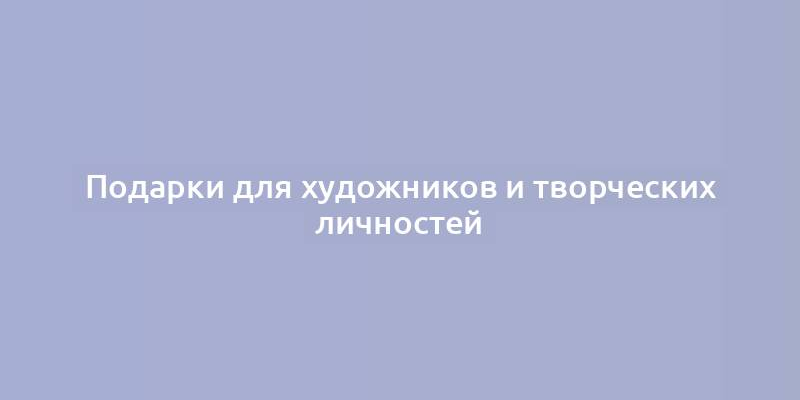 Подарки для художников и творческих личностей